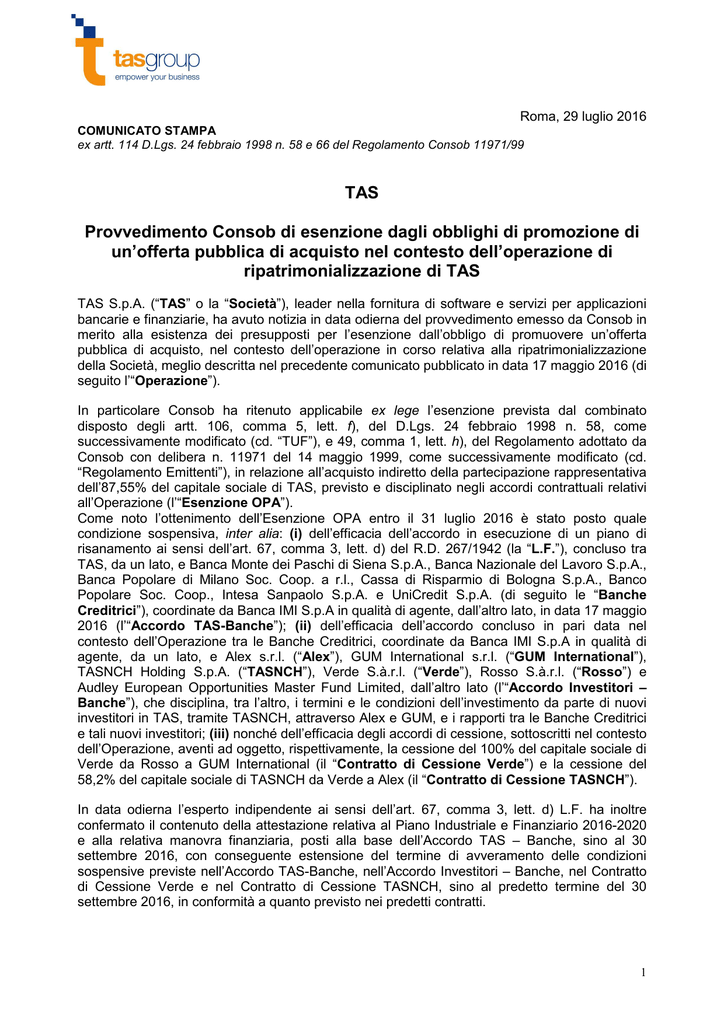 tasgroup
empower your business

Roma, 29 luglio 2016

COMUNICATO STAMPA
ex artt. 114 D.Lgs. 24 febbraio 1998 n. 58 e 66 del Regolamento Consob 11971/99

TAS

Provvedimento Consob di esenzione dagli obblighi di promozione di un'offerta pubblica di acquisto nel contesto dell'operazione di ripatrimonializzazione di TAS

TAS S.p.A. ("TAS" o la "Società"), leader nella fornitura di software e servizi per applicazioni bancarie e finanziarie, ha avuto notizia in data odierna del provvedimento emesso da Consob in merito alla esistenza dei presupposti per l'esenzione dall'obbligo di promuovere un'offerta pubblica di acquisto, nel contesto dell'operazione in corso relativa alla ripatrimonializzazione della Società, meglio descritta nel precedente comunicato pubblicato in data 17 maggio 2016 (di seguito l'"Operazione").

In particolare Consob ha ritenuto applicabile ex lege l'esenzione prevista dal combinato disposto degli artt. 106, comma 5, lett. f), del D.Lgs. 24 febbraio 1998 n. 58, come successivamente modificato (cd. "TUF"), e 49, comma 1, lett. h), del Regolamento adottato da Consob con delibera n. 11971 del 14 maggio 1999, come successivamente modificato (cd. "Regolamento Emittenti"), in relazione all'acquisto indiretto della partecipazione rappresentativa dell'87,55% del capitale sociale di TAS, previsto e disciplinato negli accordi contrattuali relativi all'Operazione (l'"Esenzione OPA").
Come noto l'ottenimento dell'Esenzione OPA entro il 31 luglio 2016 è stato posto quale condizione sospensiva, inter alia: (i) dell'efficacia dell'accordo in esecuzione di un piano di risanamento ai sensi dell'art. 67, comma 3, lett. d) del R.D. 267/1942 (la "L.F."), concluso tra TAS, da un lato, e Banca Monte dei Paschi di Siena S.p.A., Banca Nazionale del Lavoro S.p.A., Banca Popolare di Milano Soc. Coop. a r.l., Cassa di Risparmio di Bologna S.p.A., Banco Popolare Soc. Coop., Intesa Sanpaolo S.p.A. e UniCredit S.p.A. (di seguito le "Banche Creditrici"), coordinate da Banca IMI S.p.A in qualità di agente, dall'altro lato, in data 17 maggio 2016 (l'"Accordo TAS-Banche"); (ii) dell'efficacia dell'accordo concluso in pari data nel contesto dell'Operazione tra le Banche Creditrici, coordinate da Banca IMI S.p.A in qualità di agente, da un lato, e Alex s.r.l. ("Alex"), GUM International s.r.l. ("GUM International"), TASNCH Holding S.p.A. ("TASNCH"), Verde S.à.r.l. ("Verde"), Rosso S.à.r.l. ("Rosso") e Audley European Opportunities Master Fund Limited, dall'altro lato (l'"Accordo Investitori – Banche"), che disciplina, tra l'altro, i termini e le condizioni dell'investimento da parte di nuovi investitori in TAS, tramite TASNCH, attraverso Alex e GUM, e i rapporti tra le Banche Creditrici e tali nuovi investitori; (iii) nonché dell'efficacia degli accordi di cessione, sottoscritti nel contesto dell'Operazione, aventi ad oggetto, rispettivamente, la cessione del 100% del capitale sociale di Verde da Rosso a GUM International (il "Contratto di Cessione Verde") e la cessione del 58,2% del capitale sociale di TASNCH da Verde a Alex (il "Contratto di Cessione TASNCH").

In data odierna l'esperto indipendente ai sensi dell'art. 67, comma 3, lett. d) L.F. ha inoltre confermato il contenuto della attestazione relativa al Piano Industriale e Finanziario 2016-2020 e alla relativa manovra finanziaria, posti alla base dell'Accordo TAS – Banche, sino al 30 settembre 2016, con conseguente estensione del termine di avveramento delle condizioni sospensive previste nell'Accordo TAS-Banche, nell'Accordo Investitori – Banche, nel Contratto di Cessione Verde e nel Contratto di Cessione TASNCH, sino al predetto termine del 30 settembre 2016, in conformità a quanto previsto nei predetti contratti.

1